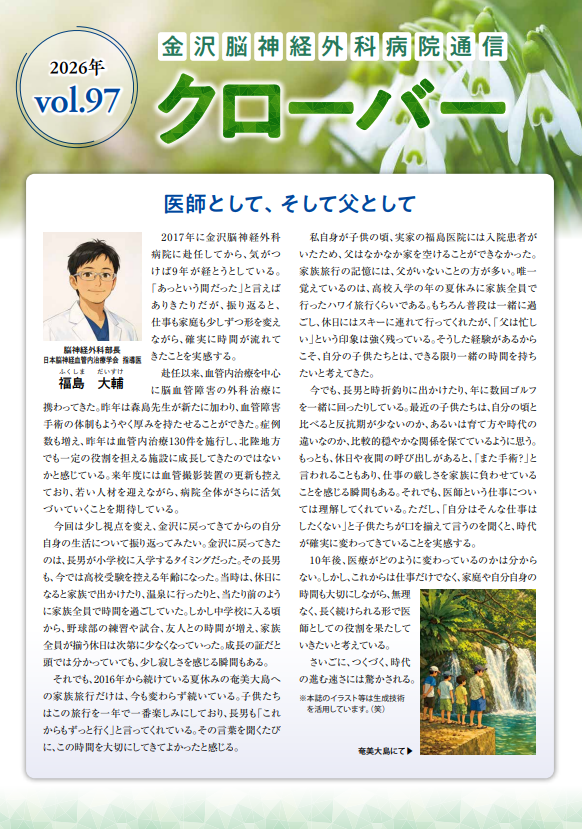 2026年
vol.97

金沢脳神経外科病院通信
クローバー

医師として、そして父として

脳神経外科部長
日本脳神経血管内治療学会 指導医
ふくしま だいすけ
福島 大輔

2017年に金沢脳神経外科病院に赴任してから、気がつけば9年が経とうとしている。「あっという間だった」と言えばありきたりだが、振り返ると、仕事も家庭も少しずつ形を変えながら、確実に時間が流れてきたことを実感する。

赴任以来、血管内治療を中心に脳血管障害の外科治療に携わってきた。昨年は森島先生が新たに加わり、血管障害手術の体制もようやく厚みを持たせることができた。症例数も増え、昨年は血管内治療130件を施行し、北陸地方でも一定の役割を担える施設に成長してきたのではないかと感じている。来年度には血管撮影装置の更新も控えており、若い人材を迎えながら、病院全体がさらに活気づいていくことを期待している。

今回は少し視点を変え、金沢に戻ってきてからの自分自身の生活について振り返ってみたい。金沢に戻ってきたのは、長男が小学校に入学するタイミングだった。その長男も、今では高校受験を控える年齢になった。当時は、休日になると家族で出かけたり、温泉に行ったりと、当たり前のように家族全員で時間を過ごしていた。しかし中学校に入る頃から、野球部の練習や試合、友人との時間が増え、家族全員が揃う休日は次第に少なくなっていった。成長の証だと頭では分かっていても、少し寂しさを感じる瞬間もある。

それでも、2016年から続けている夏休みの奄美大島への家族旅行だけは、今も変わらず続いている。子供たちはこの旅行を一年で一番楽しみにしており、長男も「これからもずっと行く」と言ってくれている。その言葉を聞くたびに、この時間を大切にしてきてよかったと感じる。

私自身が子供の頃、実家の福島医院には入院患者がいたため、父はなかなか家を空けることができなかった。家族旅行の記憶には、父がいないことの方が多い。唯一覚えているのは、高校入学の年の夏休みに家族全員で行ったハワイ旅行くらいである。もちろん普段は一緒に過ごし、休日にはスキーに連れて行ってくれたが、「父は忙しい」という印象は強く残っている。そうした経験があるからこそ、自分の子供たちとは、できる限り一緒の時間を持ちたいと考えてきた。

今でも、長男と時折釣りに出かけたり、年に数回ゴルフを一緒に回ったりしている。最近の子供たちは、自分の頃と比べると反抗期が少ないのか、あるいは育て方や時代の違いなのか、比較的穏やかな関係を保てているように思う。もっとも、休日や夜間の呼び出しがあると、「また手術?」と言われることもあり、仕事の厳しさを家族に負わせていることを感じる瞬間もある。それでも、医師という仕事については理解してくれている。ただし、「自分はそんな仕事はしたくない」と子供たちが口を揃えて言うのを聞くと、時代が確実に変わってきていることを実感する。

10年後、医療がどのように変わっているのかは分からない。しかし、これからは仕事だけでなく、家庭や自分自身の時間も大切にしながら、無理なく、長く続けられる形で医師としての役割を果たしていきたいと考えている。

さいごに、つくづく、時代の進む速さには驚かされる。

※本誌のイラスト等は生成技術を活用しています。(笑)

奄美大島にて▶